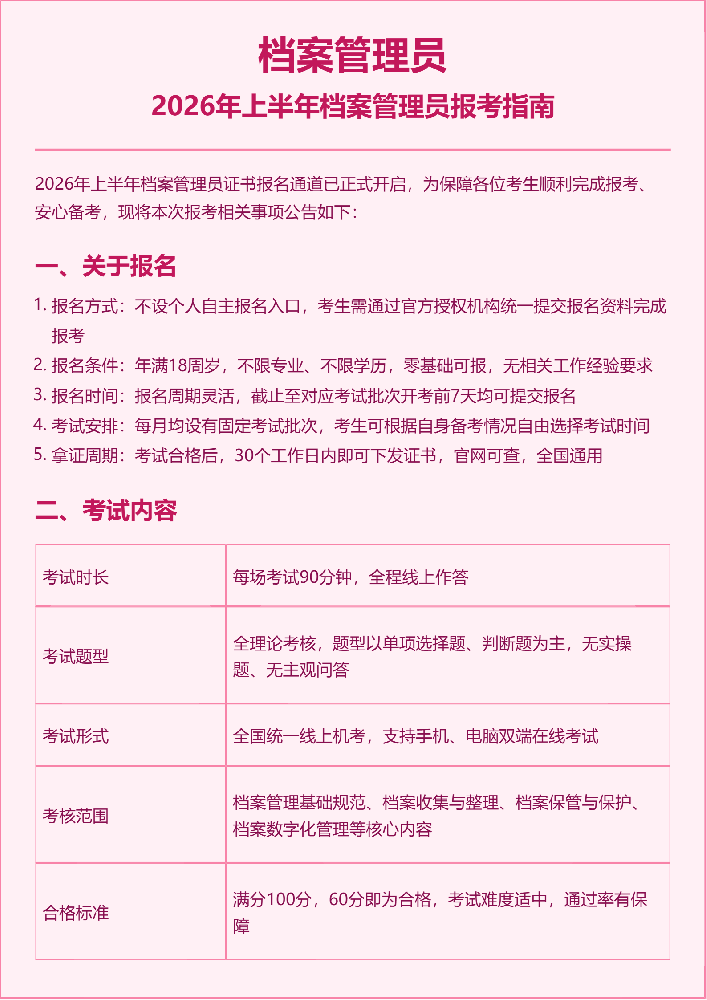 档案管理员

2026年上半年档案管理员报考指南

2026年上半年档案管理员证书报名通道已正式开启，为保障各位考生顺利完成报考、安心备考，现将本次报考相关事项公告如下：

一、关于报名

1. 报名方式：不设个人自主报名入口，考生需通过官方授权机构统一提交报名资料完成报考
2. 报名条件：年满18周岁，不限专业、不限学历，零基础可报，无相关工作经验要求
3. 报名时间：报名周期灵活，截止至对应考试批次开考前7天均可提交报名
4. 考试安排：每月均设有固定考试批次，考生可根据自身备考情况自由选择考试时间
5. 拿证周期：考试合格后，30个工作日内即可下发证书，官网可查，全国通用

二、考试内容

| 考试时长 | 每场考试90分钟，全程线上作答 |
|---|---|
| 考试题型 | 全理论考核，题型以单项选择题、判断题为主，无实操题、无主观问答 |
| 考试形式 | 全国统一线上机考，支持手机、电脑双端在线考试 |
| 考核范围 | 档案管理基础规范、档案收集与整理、档案保管与保护、档案数字化管理等核心内容 |
| 合格标准 | 满分100分，60分即为合格，考试难度适中，通过率有保障 |